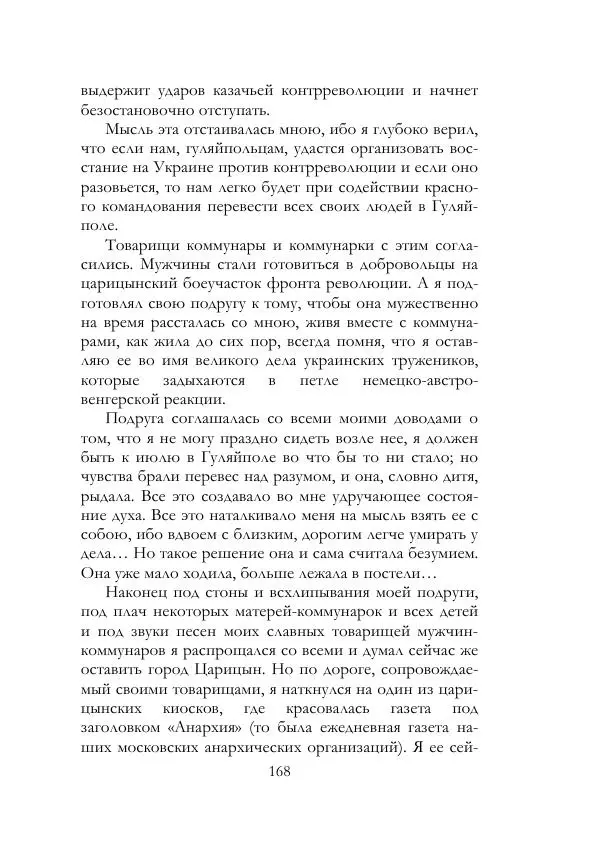 выдержит ударов казачьей контрреволюции и начнет безостановочно отступать.

Мысль эта отстаивалась мною, ибо я глубоко верил, что если нам, гуляйпольцам, удастся организовать восстание на Украине против контрреволюции и если оно разовьется, то нам легко будет при содействии красного командования перевести всех своих людей в Гуляйполе.

Товарищи коммунары и коммунарки с этим согласились. Мужчины стали готовиться в добровольцы на царицынский боеучасток фронта революции. А я подготовлял свою подругу к тому, чтобы она мужественно на время рассталась со мною, живя вместе с коммунарами, как жила до сих пор, всегда помня, что я оставляю ее во имя великого дела украинских тружеников, которые задыхаются в петле немецко-австро-венгерской реакции.

Подруга соглашалась со всеми моими доводами о том, что я не могу праздно сидеть возле нее, я должен быть к июлю в Гуляйполе во что бы то ни стало; но чувства брали перевес над разумом, и она, словно дитя, рыдала. Все это создавало во мне удручающее состояние духа. Все это наталкивало меня на мысль взять ее с собою, ибо вдвоем с близким, дорогим легче умирать у дела… Но такое решение она и сама считала безумием. Она уже мало ходила, больше лежала в постели…

Наконец под стоны и всхлипывания моей подруги, под плач некоторых матерей-коммунарок и всех детей и под звуки песен моих славных товарищей мужчин-коммунаров я распрощался со всеми и думал сейчас же оставить город Царицын. Но по дороге, сопровождаемый своими товарищами, я наткнулся на один из царицынских киосков, где красовалась газета под заголовком «Анархия» (то была ежедневная газета наших московских анархических организаций). Я ее сей-

168